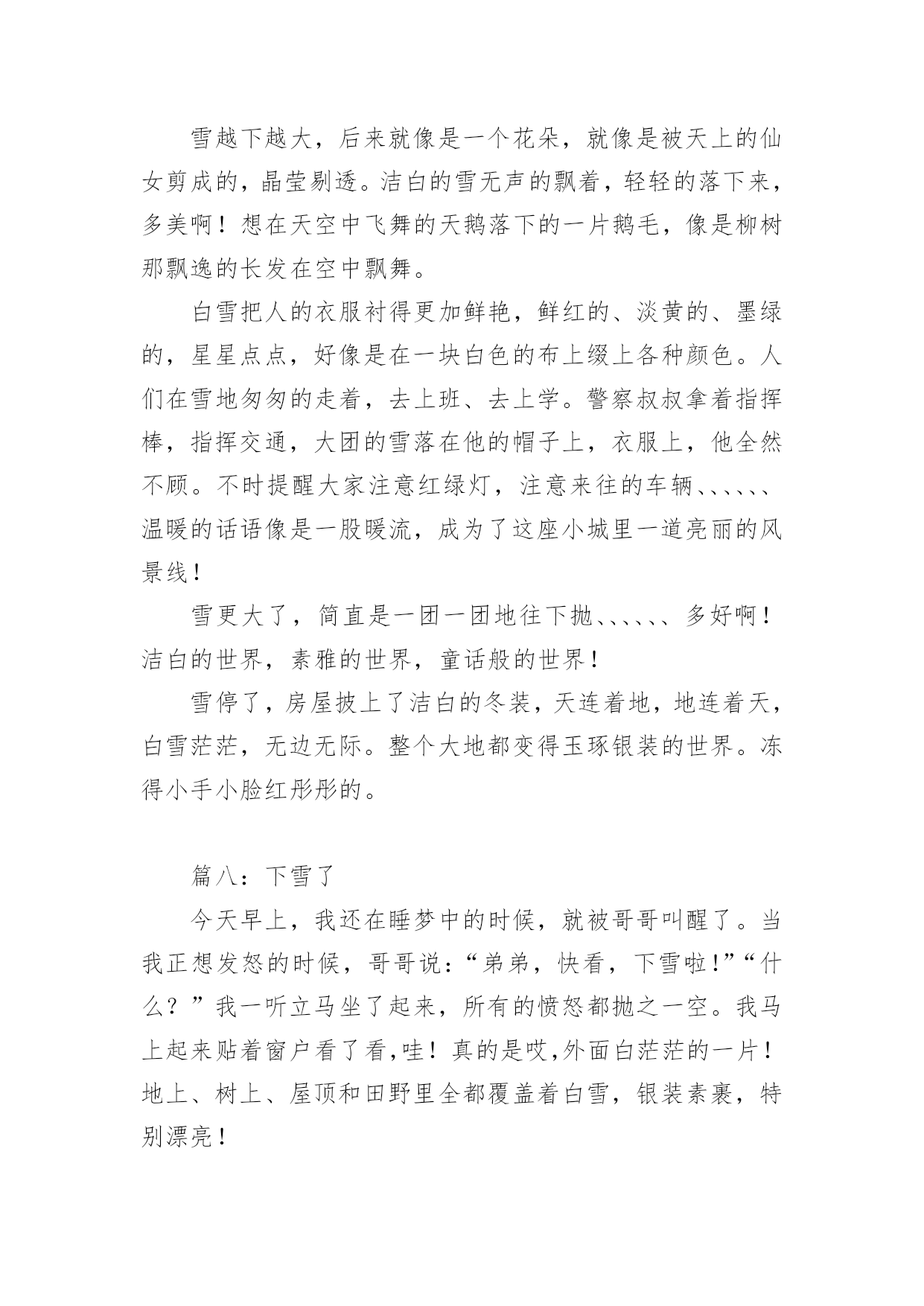 雪越下越大，后来就像是一个花朵，就像是被天上的仙女剪成的，晶莹剔透。洁白的雪无声的飘着，轻轻的落下来，多美啊！想在天空中飞舞的天鹅落下的一片鹅毛，像是柳树那飘逸的长发在空中飘舞。

白雪把人的衣服衬得更加鲜艳，鲜红的、淡黄的、墨绿的，星星点点，好像是在一块白色的布上缀上各种颜色。人们在雪地匆匆的走着，去上班、去上学。警察叔叔拿着指挥棒，指挥交通，大团的雪落在他的帽子上，衣服上，他全然不顾。不时提醒大家注意红绿灯，注意来往的车辆、、、、、、温暖的话语像是一股暖流，成为了这座小城里一道亮丽的风景线！

雪更大了，简直是一团一团地往下抛、、、、、、多好啊！洁白的世界，素雅的世界，童话般的世界！

雪停了，房屋披上了洁白的冬装，天连着地，地连着天，白雪茫茫，无边无际。整个大地都变得玉琢银装的世界。冻得小手小脸红彤彤的。

篇八：下雪了

今天早上，我还在睡梦中的时候，就被哥哥叫醒了。当我正想发怒的时候，哥哥说：“弟弟，快看，下雪啦!”“什么？”我一听立马坐了起来，所有的愤怒都抛之一空。我马上起来贴着窗户看了看,哇！真的是哎,外面白茫茫的一片！地上、树上、屋顶和田野里全都覆盖着白雪，银装素裹，特别漂亮！